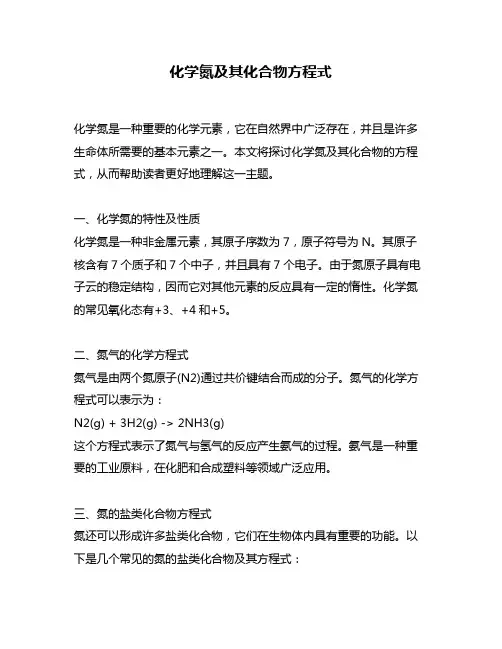 化学氮及其化合物方程式

化学氮是一种重要的化学元素，它在自然界中广泛存在，并且是许多生命体所需要的基本元素之一。本文将探讨化学氮及其化合物的方程式，从而帮助读者更好地理解这一主题。

一、化学氮的特性及性质
化学氮是一种非金属元素，其原子序数为 7，原子符号为 N。其原子核含有 7 个质子和 7 个中子，并且具有 7 个电子。由于氮原子具有电子云的稳定结构，因而它对其他元素的反应具有一定的惰性。化学氮的常见氧化态有+3、+4 和+5。

二、氮气的化学方程式
氮气是由两个氮原子(N2)通过共价键结合而成的分子。氮气的化学方程式可以表示为：
N2(g) + 3H2(g) -> 2NH3(g)
这个方程式表示了氮气与氢气的反应产生氨气的过程。氨气是一种重要的工业原料，在化肥和合成塑料等领域广泛应用。

三、氮的盐类化合物方程式
氮还可以形成许多盐类化合物，它们在生物体内具有重要的功能。以下是几个常见的氮的盐类化合物及其方程式：